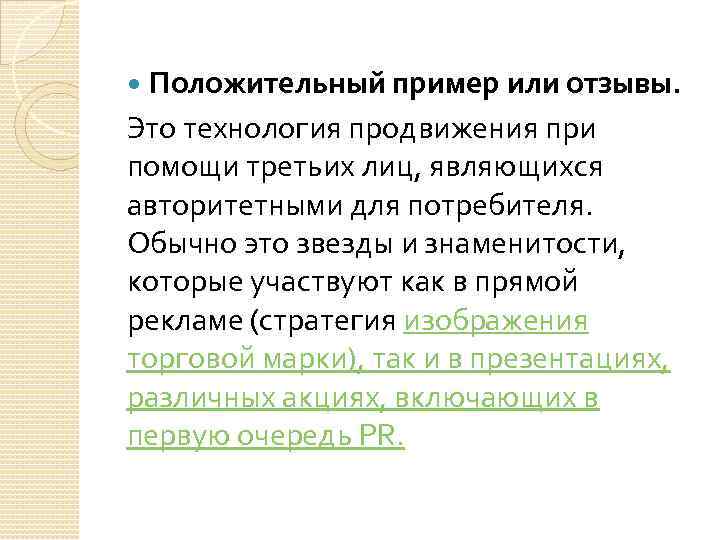 • Положительный пример или отзывы.

Это технология продвижения при помощи третьих лиц, являющихся авторитетными для потребителя. Обычно это звезды и знаменитости, которые участвуют как в прямой рекламе (стратегия изображения торговой марки), так и в презентациях, различных акциях, включающих в первую очередь PR.